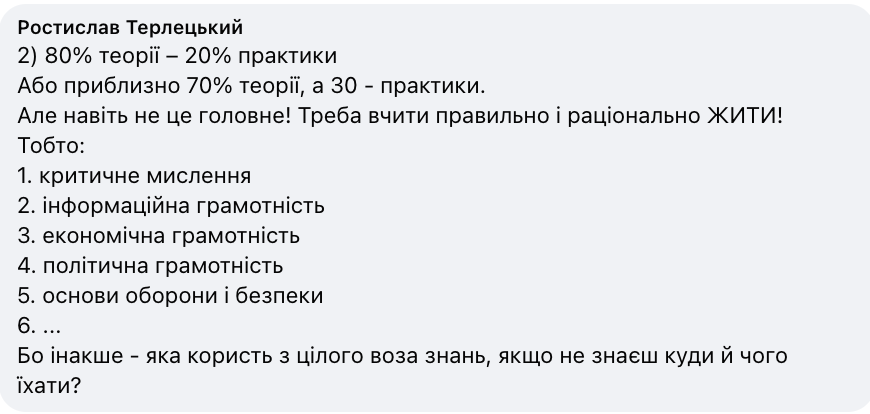 Ростислав Терлецький
2) 80% теорії – 20% практики
Або приблизно 70% теорії, а 30 - практики.
Але навіть не це головне! Треба вчити правильно і раціонально ЖИТИ!
Тобто:
1. критичне мислення
2. інформаційна грамотність
3. економічна грамотність
4. політична грамотність
5. основи оборони і безпеки
6. ...
Бо інакше - яка користь з цілого воза знань, якщо не знаєш куди й чого їхати?